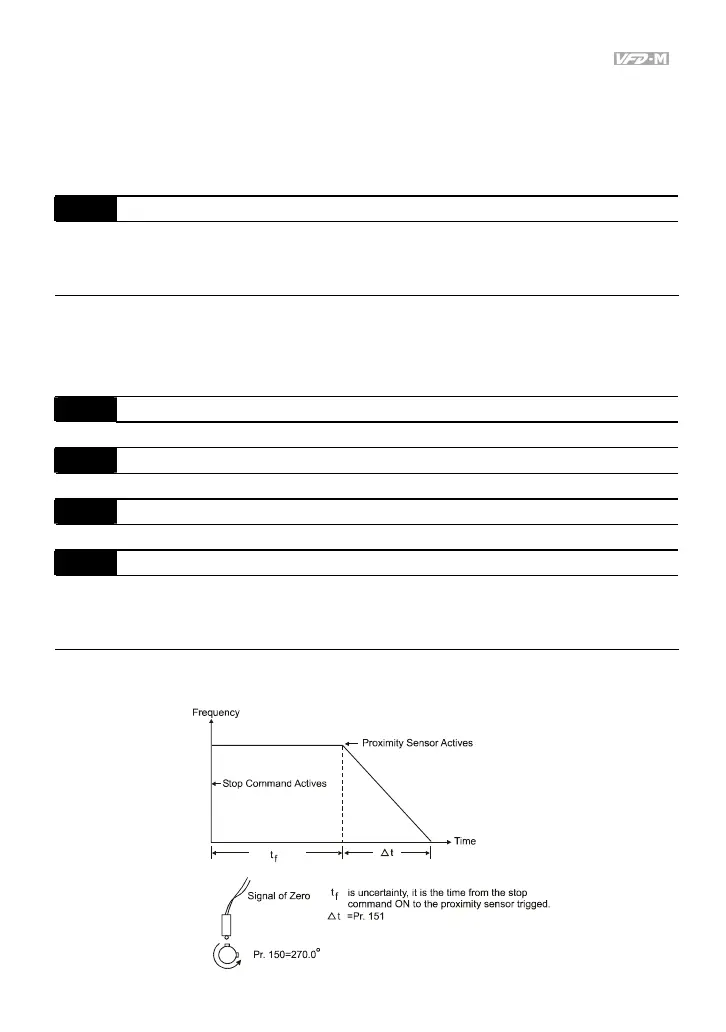 VFD-M

Frequency

Proximity Sensor Actives

Stop Command Actives

Time

$t_f$

$\Delta t$

Signal of Zero

$t_f$ is uncertainty, it is the time from the stop command ON to the proximity sensor trigged.

$\Delta t$ =Pr. 151

Pr. 150=270.0°